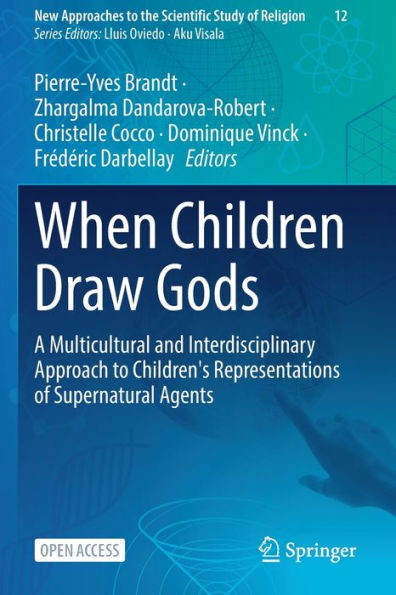 New Approaches to the Scientific Study of Religion 12
Series Editors: Lluis Oviedo · Aku Visala

Pierre-Yves Brandt · Zhargalma Dandarova-Robert · Christelle Cocco · Dominique Vinck · Frédéric Darbellay Editors

When Children Draw Gods

A Multicultural and Interdisciplinary Approach to Children's Representations of Supernatural Agents

OPEN ACCESS

Springer